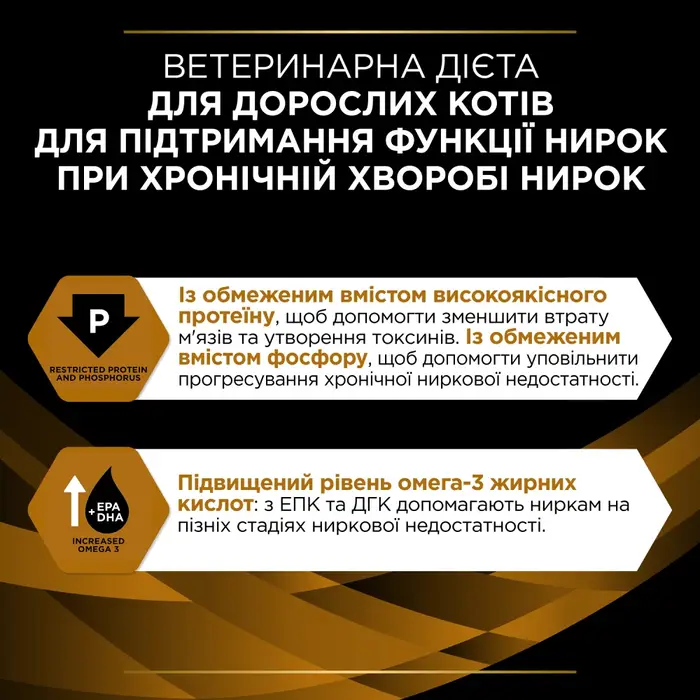 ВЕТЕРИНАРНА ДІЄТА
ДЛЯ ДОРОСЛИХ КОТІВ
ДЛЯ ПІДТРИМАННЯ ФУНКЦІЇ НИРОК
ПРИ ХРОНІЧНІЙ ХВОРОБІ НИРОК

P

RESTRICTED PROTEIN AND PHOSPHORUS

Із обмеженим вмістом високоякісного протеїну, щоб допомогти зменшити втрату м'язів та утворення токсинів. Із обмеженим вмістом фосфору, щоб допомогти уповільнити прогресування хронічної ниркової недостатності.

+ EPA DHA

INCREASED OMEGA 3

Підвищений рівень омега-3 жирних кислот: з ЕПК та ДГК допомагають ниркам на пізніх стадіях ниркової недостатності.